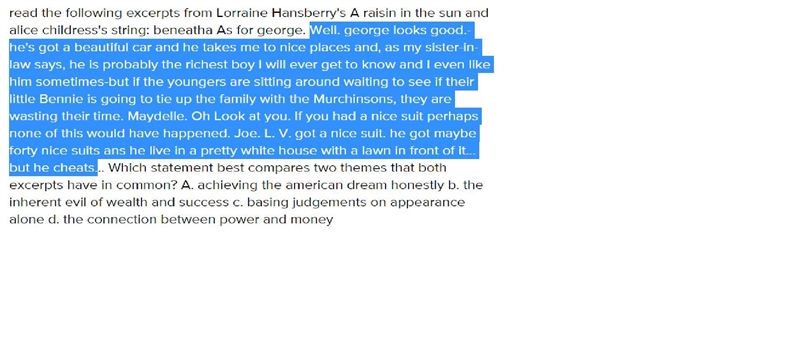 read the following excerpts from Lorraine Hansberry's A raisin in the sun and alice childress's string: beneatha As for george. Well. george looks good.-he's got a beautiful car and he takes me to nice places and, as my sister-in-law says, he is probably the richest boy I will ever get to know and I even like him sometimes-but if the youngers are sitting around waiting to see if their little Bennie is going to tie up the family with the Murchinsons, they are wasting their time. Maydelle. Oh Look at you. If you had a nice suit perhaps none of this would have happened. Joe. L. V. got a nice suit. he got maybe forty nice suits ans he live in a pretty white house with a lawn in front of it... but he cheats... Which statement best compares two themes that both excerpts have in common? A. achieving the american dream honestly b. the inherent evil of wealth and success c. basing judgements on appearance alone d. the connection between power and money